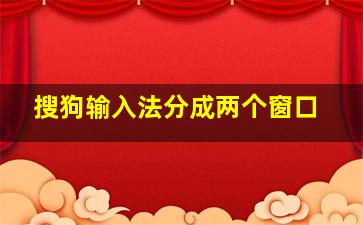 搜狗输入法分成两个窗口